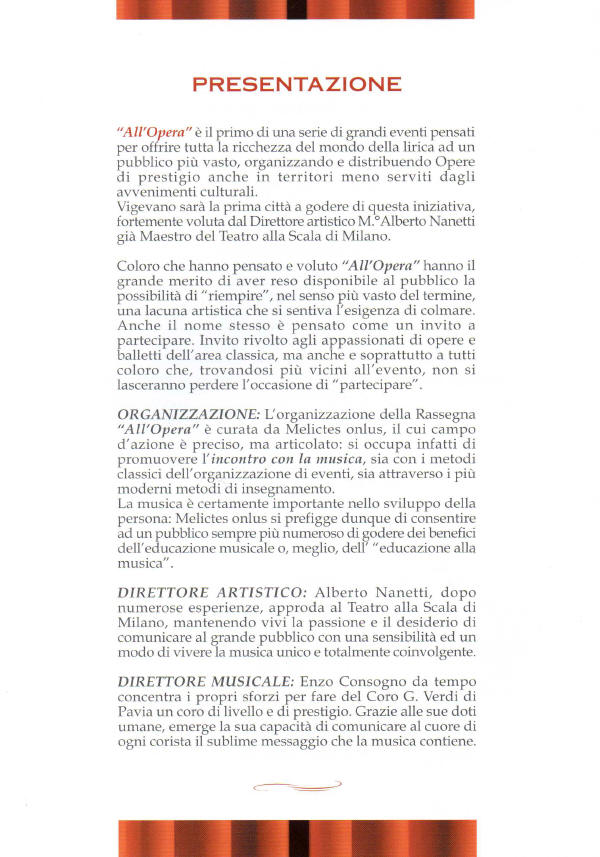 PRESENTAZIONE

"All'Opera" è il primo di una serie di grandi eventi pensati per offrire tutta la ricchezza del mondo della lirica ad un pubblico più vasto, organizzando e distribuendo Opere di prestigio anche in territori meno serviti dagli avvenimenti culturali.
Vigevano sarà la prima città a godere di questa iniziativa, fortemente voluta dal Direttore artistico M.°Alberto Nanetti già Maestro del Teatro alla Scala di Milano.

Coloro che hanno pensato e voluto "All'Opera" hanno il grande merito di aver reso disponibile al pubblico la possibilità di "riempire", nel senso più vasto del termine, una lacuna artistica che si sentiva l'esigenza di colmare. Anche il nome stesso è pensato come un invito a partecipare. Invito rivolto agli appassionati di opere e balletti dell'area classica, ma anche e soprattutto a tutti coloro che, trovandosi più vicini all'evento, non si lasceranno perdere l'occasione di "partecipare".

ORGANIZZAZIONE: L'organizzazione della Rassegna "All'Opera" è curata da Melictes onlus, il cui campo d'azione è preciso, ma articolato: si occupa infatti di promuovere l'incontro con la musica, sia con i metodi classici dell'organizzazione di eventi, sia attraverso i più moderni metodi di insegnamento.
La musica è certamente importante nello sviluppo della persona: Melictes onlus si prefigge dunque di consentire ad un pubblico sempre più numeroso di godere dei benefici dell'educazione musicale o, meglio, dell' "educazione alla musica".

DIRETTORE ARTISTICO: Alberto Nanetti, dopo numerose esperienze, approda al Teatro alla Scala di Milano, mantenendo vivi la passione e il desiderio di comunicare al grande pubblico con una sensibilità ed un modo di vivere la musica unico e totalmente coinvolgente.

DIRETTORE MUSICALE: Enzo Consogno da tempo concentra i propri sforzi per fare del Coro G. Verdi di Pavia un coro di livello e di prestigio. Grazie alle sue doti umane, emerge la sua capacità di comunicare al cuore di ogni corista il sublime messaggio che la musica contiene.